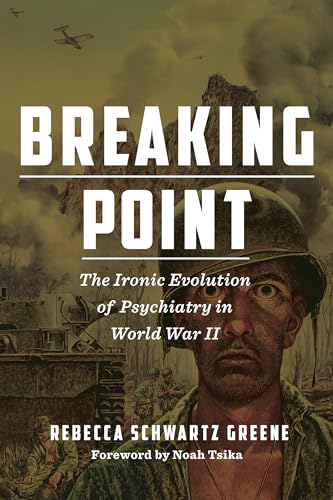 BREAKING POINT

The Ironic Evolution of Psychiatry in World War II

REBECCA SCHWARTZ GREENE

Foreword by Noah Tsika